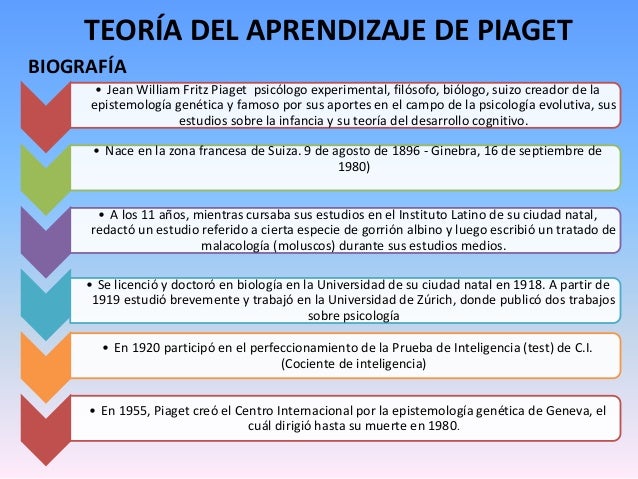 TEORÍA DEL APRENDIZAJE DE PIAGET

BIOGRAFÍA

• Jean William Fritz Piaget psicólogo experimental, filósofo, biólogo, suizo creador de la epistemología genética y famoso por sus aportes en el campo de la psicología evolutiva, sus estudios sobre la infancia y su teoría del desarrollo cognitivo.

• Nace en la zona francesa de Suiza. 9 de agosto de 1896 - Ginebra, 16 de septiembre de 1980)

• A los 11 años, mientras cursaba sus estudios en el Instituto Latino de su ciudad natal, redactó un estudio referido a cierta especie de gorrión albino y luego escribió un tratado de malacología (moluscos) durante sus estudios medios.

• Se licenció y doctoró en biología en la Universidad de su ciudad natal en 1918. A partir de 1919 estudió brevemente y trabajó en la Universidad de Zúrich, donde publicó dos trabajos sobre psicología

• En 1920 participó en el perfeccionamiento de la Prueba de Inteligencia (test) de C.I. (Cociente de inteligencia)

• En 1955, Piaget creó el Centro Internacional por la epistemología genética de Geneva, el cuál dirigió hasta su muerte en 1980.